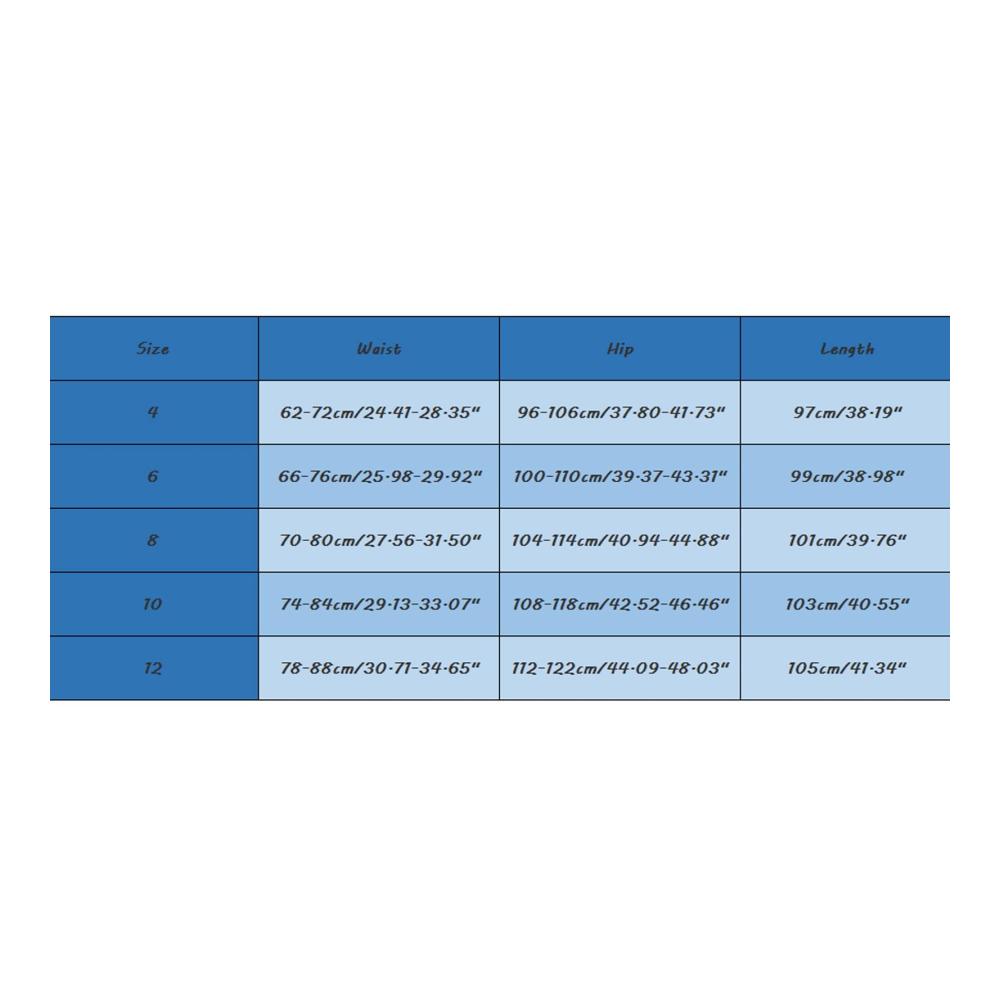 | Size | Waist | Hip | Length |
|---|---|---|---|
| 4 | 62-72cm/24.41-28.35" | 96-106cm/37.80-41.73" | 97cm/38.19" |
| 6 | 66-76cm/25.98-29.92" | 100-110cm/39.37-43.31" | 99cm/38.98" |
| 8 | 70-80cm/27.56-31.50" | 104-114cm/40.94-44.88" | 101cm/39.76" |
| 10 | 74-84cm/29.13-33.07" | 108-118cm/42.52-46.46" | 103cm/40.55" |
| 12 | 78-88cm/30.71-34.65" | 112-122cm/44.09-48.03" | 105cm/41.34" |